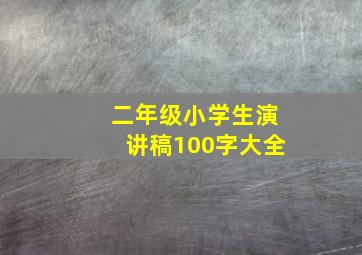 二年级小学生演讲稿100字大全